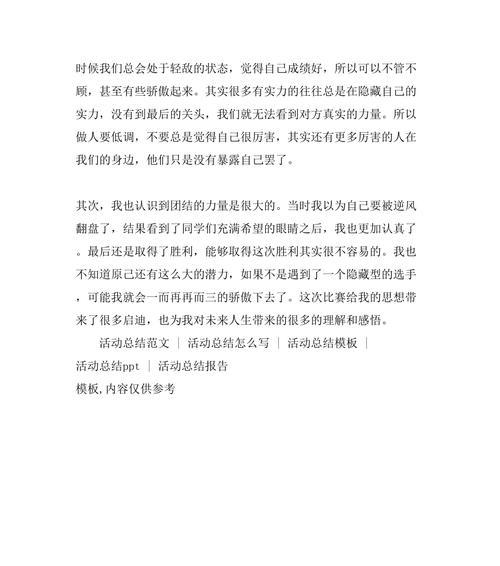 时候我们总会处于轻敌的状态，觉得自己成绩好，所以可以不管不顾，甚至有些骄傲起来。其实很多有实力的往往总是在隐藏自己的实力，没有到最后的关头，我们就无法看到对方真实的力量。所以做人要低调，不要总是觉得自己很厉害，其实还有更多厉害的人在我们的身边，他们只是没有暴露自己罢了。

其次，我也认识到团结的力量是很大的。当时我以为自己要被逆风翻盘了，结果看到了同学们充满希望的眼睛之后，我也更加认真了。最后还是取得了胜利，能够取得这次胜利其实很不容易的。我也不知道原己还有这么大的潜力，如果不是遇到了一个隐藏型的选手，可能我就会一而再再而三的骄傲下去了。这次比赛给我的思想带来了很多启迪，也为我对未来人生带来的很多的理解和感悟。

活动总结范文 | 活动总结怎么写 | 活动总结模板 | 活动总结ppt | 活动总结报告

模板,内容仅供参考